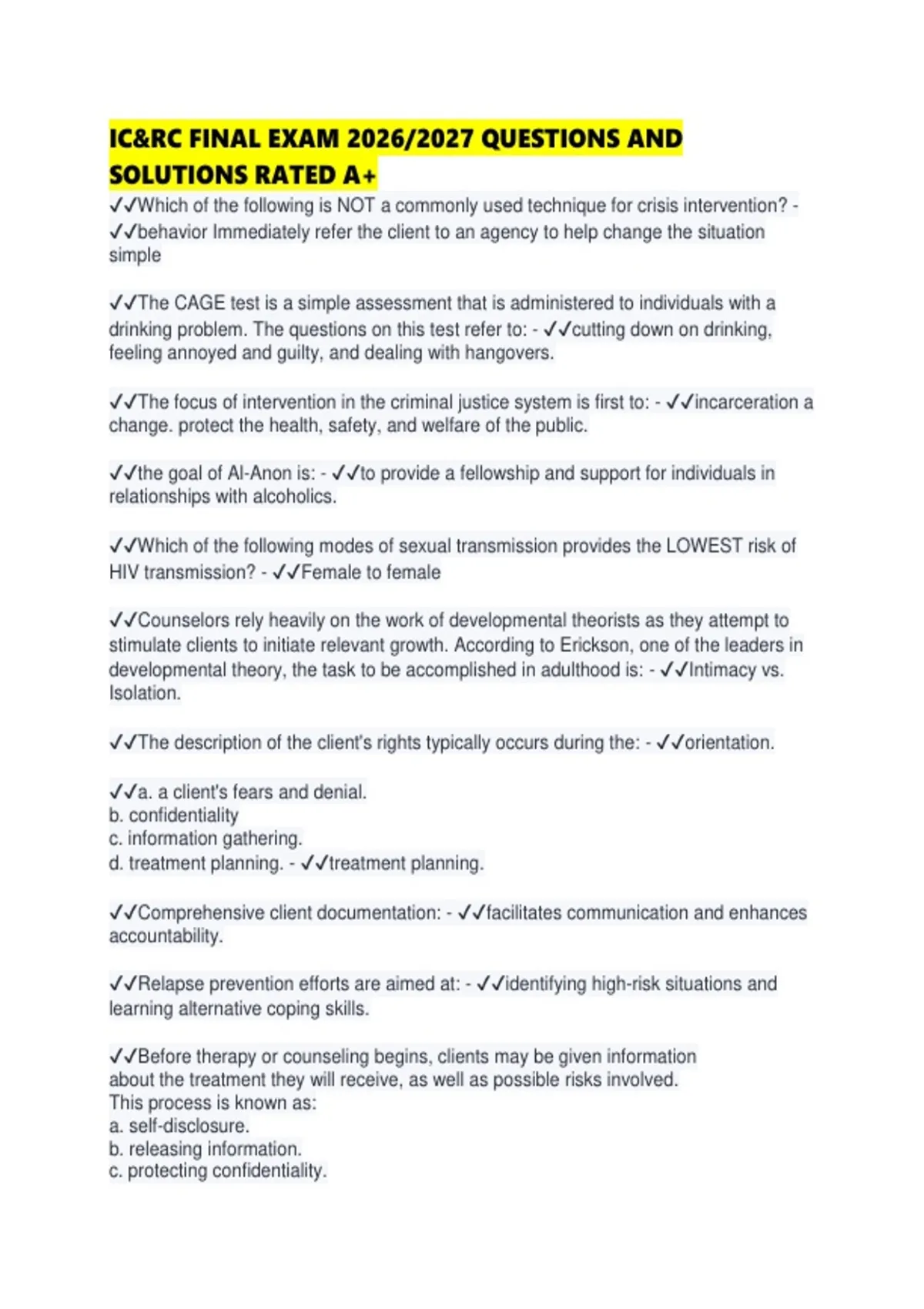 IC&RC FINAL EXAM 2026/2027 QUESTIONS AND SOLUTIONS RATED A+

✓✓Which of the following is NOT a commonly used technique for crisis intervention? - ✓✓behavior Immediately refer the client to an agency to help change the situation simple

✓✓The CAGE test is a simple assessment that is administered to individuals with a drinking problem. The questions on this test refer to: - ✓✓cutting down on drinking, feeling annoyed and guilty, and dealing with hangovers.

✓✓The focus of intervention in the criminal justice system is first to: - ✓✓incarceration a change. protect the health, safety, and welfare of the public.

✓✓the goal of Al-Anon is: - ✓✓to provide a fellowship and support for individuals in relationships with alcoholics.

✓✓Which of the following modes of sexual transmission provides the LOWEST risk of HIV transmission? - ✓✓Female to female

✓✓Counselors rely heavily on the work of developmental theorists as they attempt to stimulate clients to initiate relevant growth. According to Erickson, one of the leaders in developmental theory, the task to be accomplished in adulthood is: - ✓✓Intimacy vs. Isolation.

✓✓The description of the client's rights typically occurs during the: - ✓✓orientation.

✓✓a. a client's fears and denial.
b. confidentiality
c. information gathering.
d. treatment planning. - ✓✓treatment planning.

✓✓Comprehensive client documentation: - ✓✓facilitates communication and enhances accountability.

✓✓Relapse prevention efforts are aimed at: - ✓✓identifying high-risk situations and learning alternative coping skills.

✓✓Before therapy or counseling begins, clients may be given information about the treatment they will receive, as well as possible risks involved.
This process is known as:
a. self-disclosure.
b. releasing information.
c. protecting confidentiality.